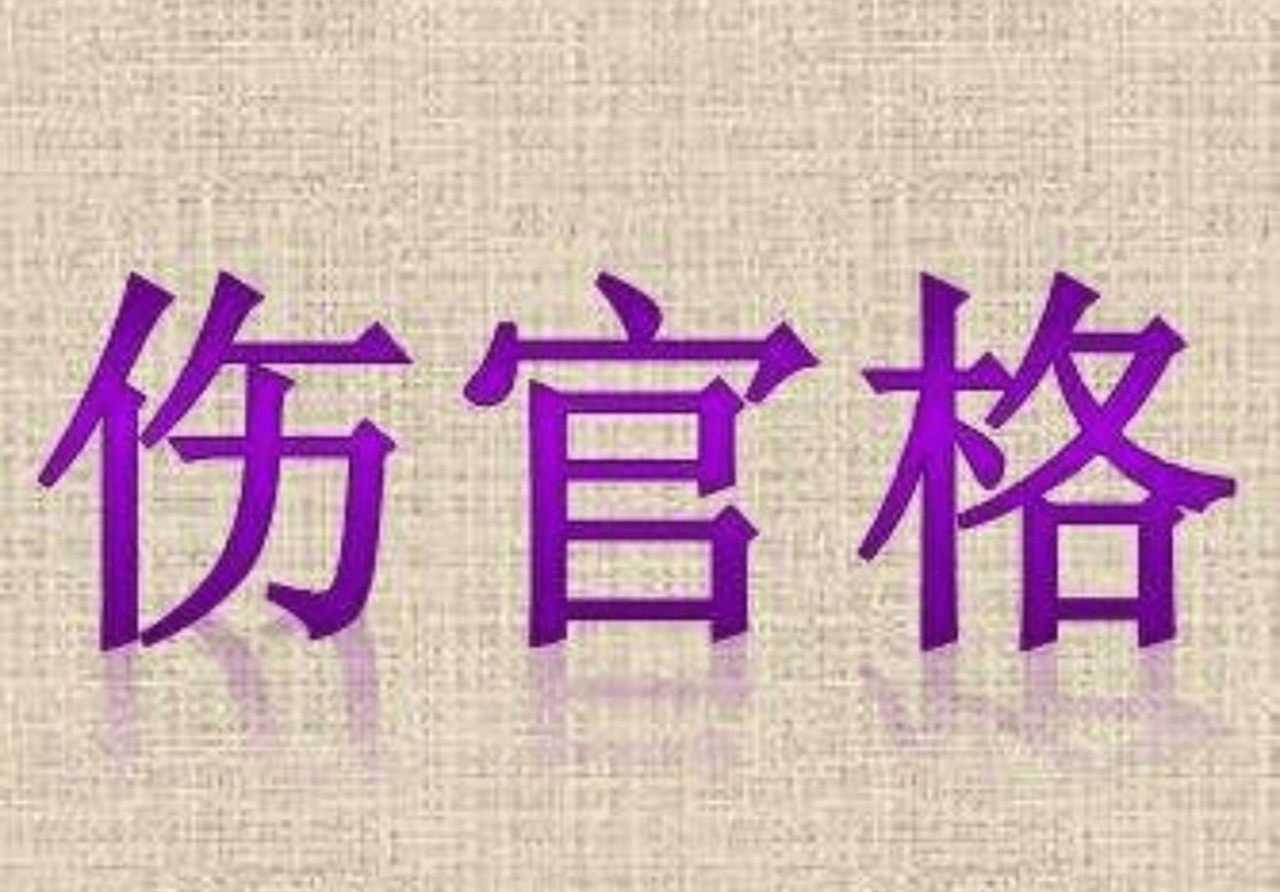 伤官格